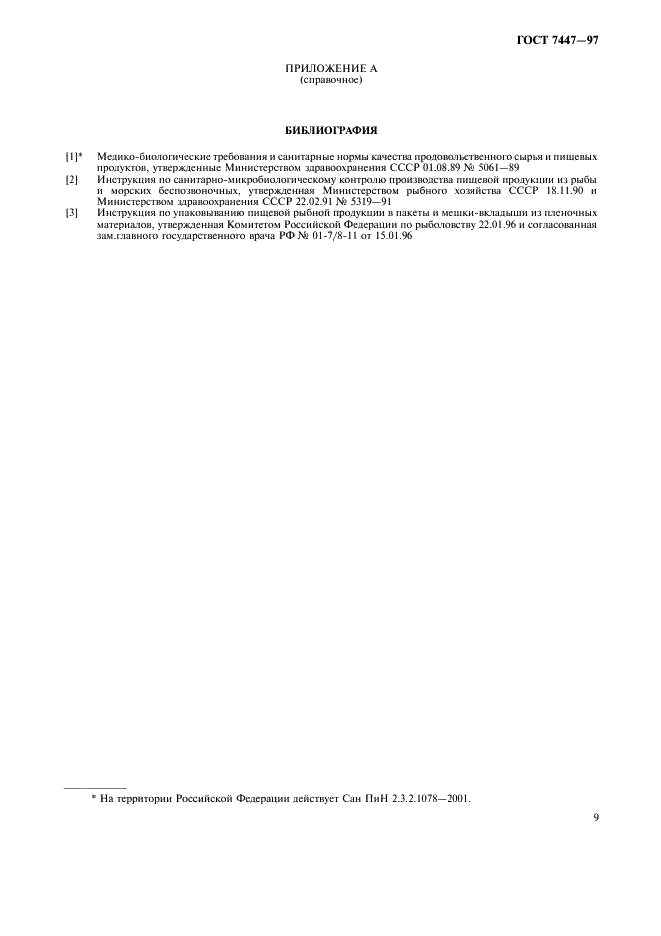 ГОСТ 7447—97

ПРИЛОЖЕНИЕ А
(справочное)

БИБЛИОГРАФИЯ

[1]* Медико-биологические требования и санитарные нормы качества продовольственного сырья и пищевых продуктов, утвержденные Министерством здравоохранения СССР 01.08.89 № 5061—89

[2] Инструкция по санитарно-микробиологическому контролю производства пищевой продукции из рыбы и морских беспозвоночных, утвержденная Министерством рыбного хозяйства СССР 18.11.90 и Министерством здравоохранения СССР 22.02.91 № 5319—91

[3] Инструкция по упаковыванию пищевой рыбной продукции в пакеты и мешки-вкладыши из пленочных материалов, утвержденная Комитетом Российской Федерации по рыболовству 22.01.96 и согласованная зам.главного государственного врача РФ № 01-7/8-11 от 15.01.96

* На территории Российской Федерации действует Сан ПиН 2.3.2.1078—2001.

9